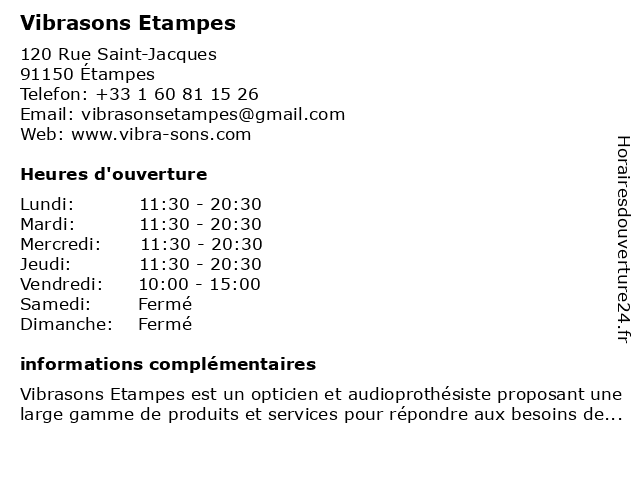 Vibrasons Etampes

120 Rue Saint-Jacques
91150 Étampes
Telefon: +33 1 60 81 15 26
Email: vibrasonsetampes@gmail.com
Web: www.vibra-sons.com

Heures d'ouverture

| Lundi: | 11:30 - 20:30 |
|---|---|
| Mardi: | 11:30 - 20:30 |
| Mercredi: | 11:30 - 20:30 |
| Jeudi: | 11:30 - 20:30 |
| Vendredi: | 10:00 - 15:00 |
| Samedi: | Fermé |
| Dimanche: | Fermé |

informations complémentaires

Vibrasons Etampes est un opticien et audioprothésiste proposant une large gamme de produits et services pour répondre aux besoins de...

Horairesdouverture24.fr